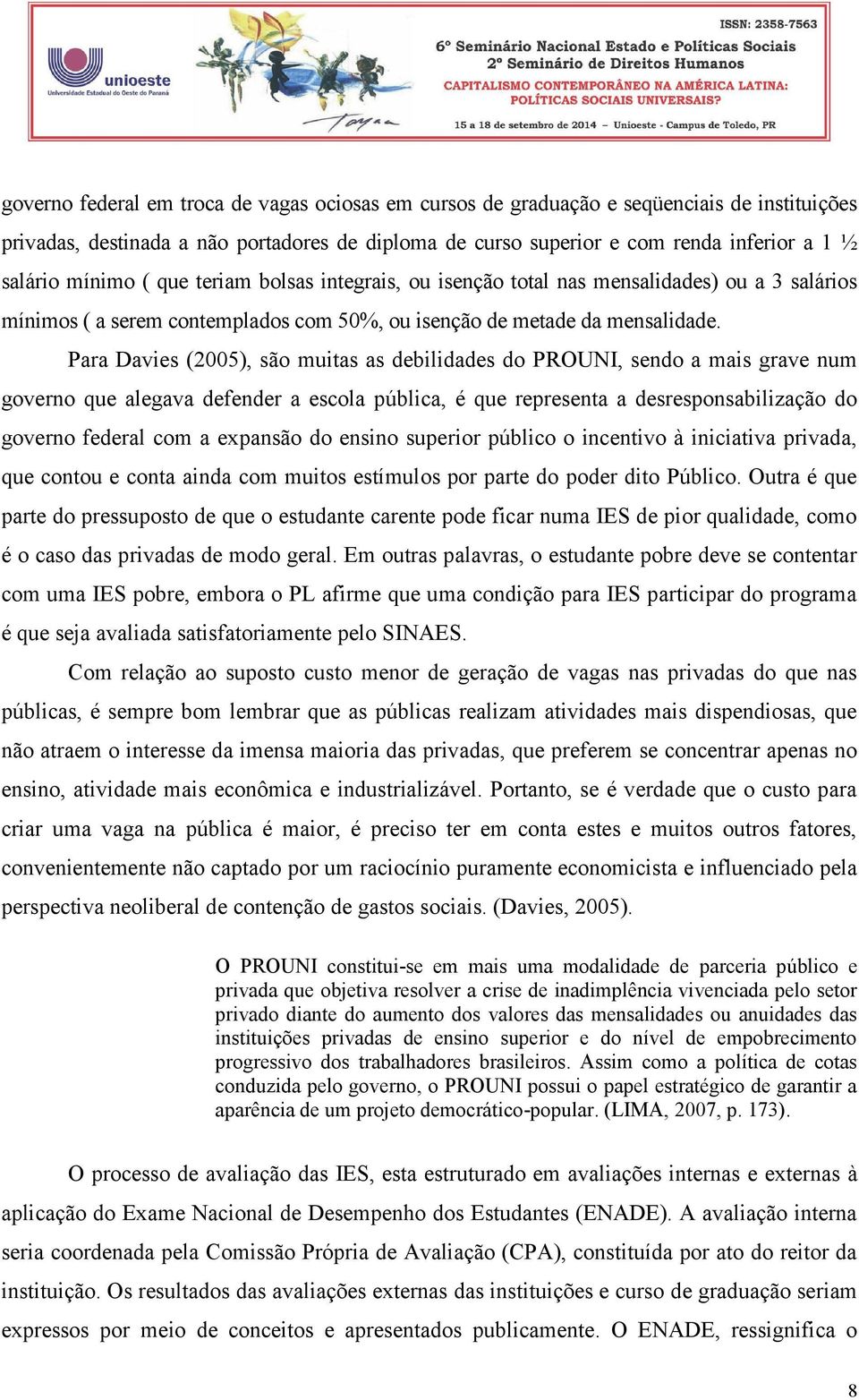 unioeste
Universidade Estadual do Oeste do Paraná

ISSN: 2358-7563
6º Seminário Nacional Estado e Políticas Sociais
2º Seminário de Direitos Humanos
CAPITALISMO CONTEMPORÂNEO NA AMÉRICA LATINA: POLÍTICAS SOCIAIS UNIVERSAIS?
15 a 18 de setembro de 2014 – Unioeste - Campus de Toledo, PR

governo federal em troca de vagas ociosas em cursos de graduação e seqüenciais de instituições privadas, destinada a não portadores de diploma de curso superior e com renda inferior a 1 ½ salário mínimo ( que teriam bolsas integrais, ou isenção total nas mensalidades) ou a 3 salários mínimos ( a serem contemplados com 50%, ou isenção de metade da mensalidade.

Para Davies (2005), são muitas as debilidades do PROUNI, sendo a mais grave num governo que alegava defender a escola pública, é que representa a desresponsabilização do governo federal com a expansão do ensino superior público o incentivo à iniciativa privada, que contou e conta ainda com muitos estímulos por parte do poder dito Público. Outra é que parte do pressuposto de que o estudante carente pode ficar numa IES de pior qualidade, como é o caso das privadas de modo geral. Em outras palavras, o estudante pobre deve se contentar com uma IES pobre, embora o PL afirme que uma condição para IES participar do programa é que seja avaliada satisfatoriamente pelo SINAES.

Com relação ao suposto custo menor de geração de vagas nas privadas do que nas públicas, é sempre bom lembrar que as públicas realizam atividades mais dispendiosas, que não atraem o interesse da imensa maioria das privadas, que preferem se concentrar apenas no ensino, atividade mais econômica e industrializável. Portanto, se é verdade que o custo para criar uma vaga na pública é maior, é preciso ter em conta estes e muitos outros fatores, convenientemente não captado por um raciocínio puramente economicista e influenciado pela perspectiva neoliberal de contenção de gastos sociais. (Davies, 2005).

O PROUNI constitui-se em mais uma modalidade de parceria público e privada que objetiva resolver a crise de inadimplência vivenciada pelo setor privado diante do aumento dos valores das mensalidades ou anuidades das instituições privadas de ensino superior e do nível de empobrecimento progressivo dos trabalhadores brasileiros. Assim como a política de cotas conduzida pelo governo, o PROUNI possui o papel estratégico de garantir a aparência de um projeto democrático-popular. (LIMA, 2007, p. 173).

O processo de avaliação das IES, esta estruturado em avaliações internas e externas à aplicação do Exame Nacional de Desempenho dos Estudantes (ENADE). A avaliação interna seria coordenada pela Comissão Própria de Avaliação (CPA), constituída por ato do reitor da instituição. Os resultados das avaliações externas das instituições e curso de graduação seriam expressos por meio de conceitos e apresentados publicamente. O ENADE, ressignifica o

8